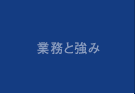 業務と強み